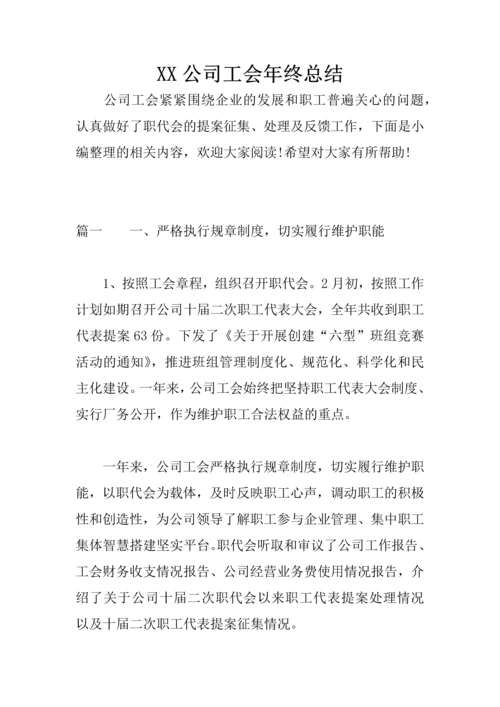 XX 公司工会年终总结

公司工会紧紧围绕企业的发展和职工普遍关心的问题，认真做好了职代会的提案征集、处理及反馈工作，下面是小编整理的相关内容，欢迎大家阅读!希望对大家有所帮助!

篇一　　一、严格执行规章制度，切实履行维护职能

1、按照工会章程，组织召开职代会。2 月初，按照工作计划如期召开公司十届二次职工代表大会，全年共收到职工代表提案 63 份。下发了《关于开展创建“六型”班组竞赛活动的通知》，推进班组管理制度化、规范化、科学化和民主化建设。一年来，公司工会始终把坚持职工代表大会制度、实行厂务公开，作为维护职工合法权益的重点。

一年来，公司工会严格执行规章制度，切实履行维护职能，以职代会为载体，及时反映职工心声，调动职工的积极性和创造性，为公司领导了解职工参与企业管理、集中职工集体智慧搭建坚实平台。职代会听取和审议了公司工作报告、工会财务收支情况报告、公司经营业务费使用情况报告，介绍了关于公司十届二次职代会以来职工代表提案处理情况以及十届二次职工代表提案征集情况。